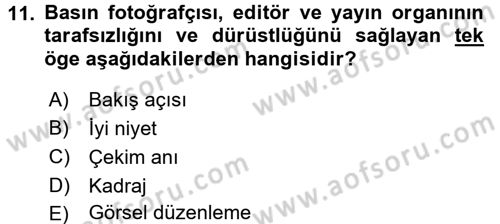 11. Basın fotoğrafçısı, editör ve yayın organının tarafsızlığını ve dürüstlüğünü sağlayan tek öge aşağıdakilerden hangisidir?

A) Bakış açısı
B) İyi niyet
C) Çekim anı
D) Kadraj
E) Görsel düzenleme

www.aofsoru.com
www.aofsoru.com
www.aofsoru.com
www.aofsoru.com